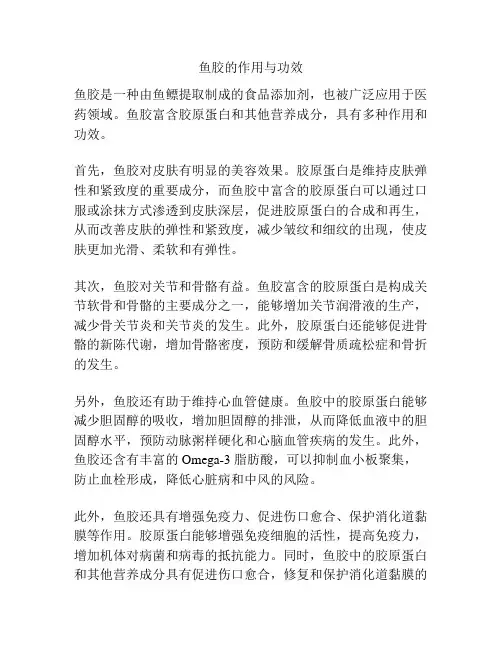 鱼胶的作用与功效

鱼胶是一种由鱼鳔提取制成的食品添加剂，也被广泛应用于医药领域。鱼胶富含胶原蛋白和其他营养成分，具有多种作用和功效。

首先，鱼胶对皮肤有明显的美容效果。胶原蛋白是维持皮肤弹性和紧致度的重要成分，而鱼胶中富含的胶原蛋白可以通过口服或涂抹方式渗透到皮肤深层，促进胶原蛋白的合成和再生，从而改善皮肤的弹性和紧致度，减少皱纹和细纹的出现，使皮肤更加光滑、柔软和有弹性。

其次，鱼胶对关节和骨骼有益。鱼胶富含的胶原蛋白是构成关节软骨和骨骼的主要成分之一，能够增加关节润滑液的生产，减少骨关节炎和关节炎的发生。此外，胶原蛋白还能够促进骨骼的新陈代谢，增加骨骼密度，预防和缓解骨质疏松症和骨折的发生。

另外，鱼胶还有助于维持心血管健康。鱼胶中的胶原蛋白能够减少胆固醇的吸收，增加胆固醇的排泄，从而降低血液中的胆固醇水平，预防动脉粥样硬化和心脑血管疾病的发生。此外，鱼胶还含有丰富的 Omega-3 脂肪酸，可以抑制血小板聚集，防止血栓形成，降低心脏病和中风的风险。

此外，鱼胶还具有增强免疫力、促进伤口愈合、保护消化道黏膜等作用。胶原蛋白能够增强免疫细胞的活性，提高免疫力，增加机体对病菌和病毒的抵抗能力。同时，鱼胶中的胶原蛋白和其他营养成分具有促进伤口愈合，修复和保护消化道黏膜的